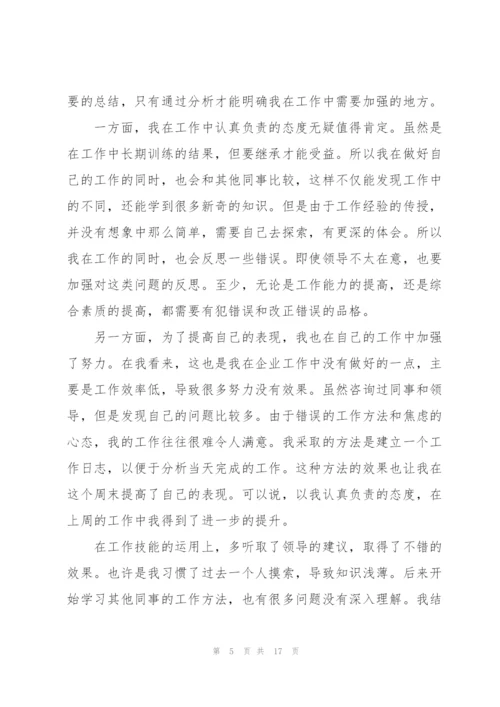 要的总结，只有通过分析才能明确我在工作中需要加强的地方。

一方面，我在工作中认真负责的态度无疑值得肯定。虽然是在工作中长期训练的结果，但要继承才能受益。所以我在做好自己的工作的同时，也会和其他同事比较，这样不仅能发现工作中的不同，还能学到很多新奇的知识。但是由于工作经验的传授，并没有想象中那么简单，需要自己去探索，有更深的体会。所以我在工作的同时，也会反思一些错误。即使领导不太在意，也要加强对这类问题的反思。至少，无论是工作能力的提高，还是综合素质的提高，都需要有犯错误和改正错误的品格。

另一方面，为了提高自己的表现，我也在自己的工作中加强了努力。在我看来，这也是我在企业工作中没有做好的一点，主要是工作效率低，导致很多努力没有效果。虽然咨询过同事和领导，但是发现自己的问题比较多。由于错误的工作方法和焦虑的心态，我的工作往往很难令人满意。我采取的方法是建立一个工作日志，以便于分析当天完成的工作。这种方法的效果也让我在这个周末提高了自己的表现。可以说，以我认真负责的态度，在上周的工作中我得到了进一步的提升。

在工作技能的运用上，多听取了领导的建议，取得了不错的效果。也许是我习惯了过去一个人摸索，导致知识浅薄。后来开始学习其他同事的工作方法，也有很多问题没有深入理解。我结

第 5 页 共 17 页